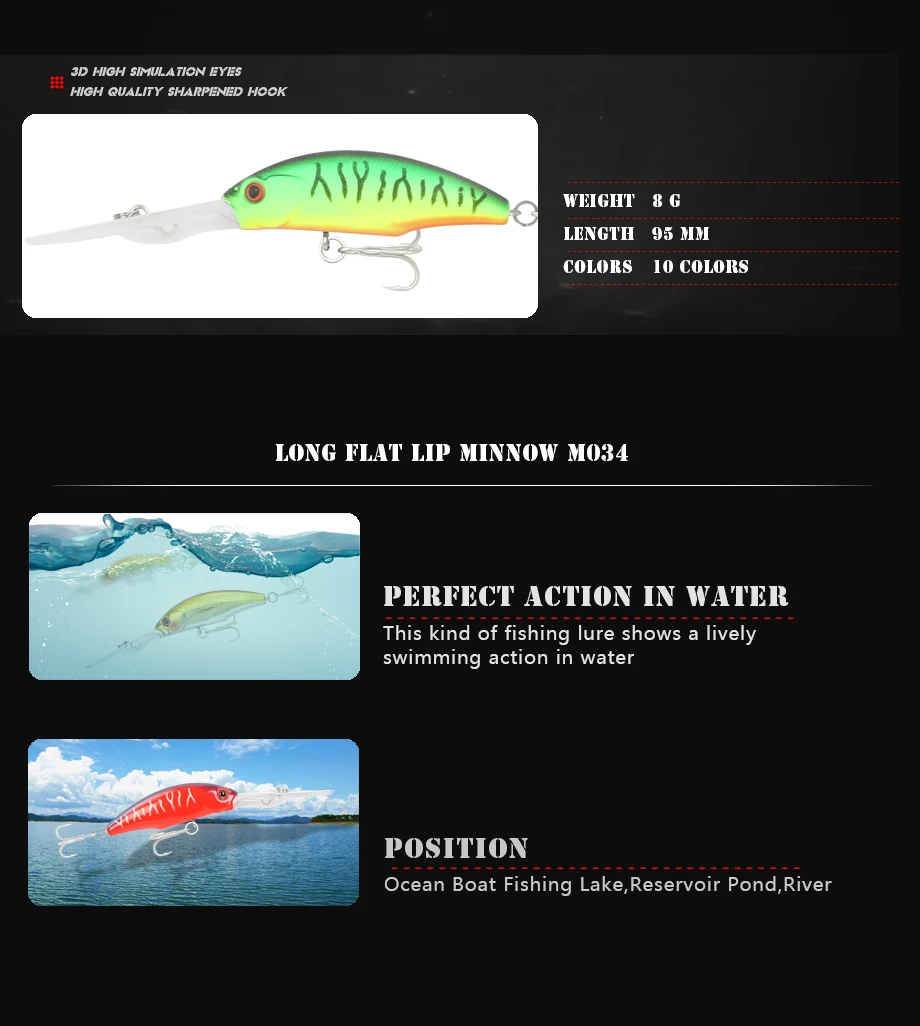 3D HIGH SIMULATION EYES
HIGH QUALITY SHARPENED HOOK

WEIGHT 8 G
LENGTH 95 MM
COLORS 10 COLORS

LONG FLAT LIP MINNOW M034

PERFECT ACTION IN WATER
This kind of fishing lure shows a lively swimming action in water

POSITION
Ocean Boat Fishing Lake,Reservoir Pond,River